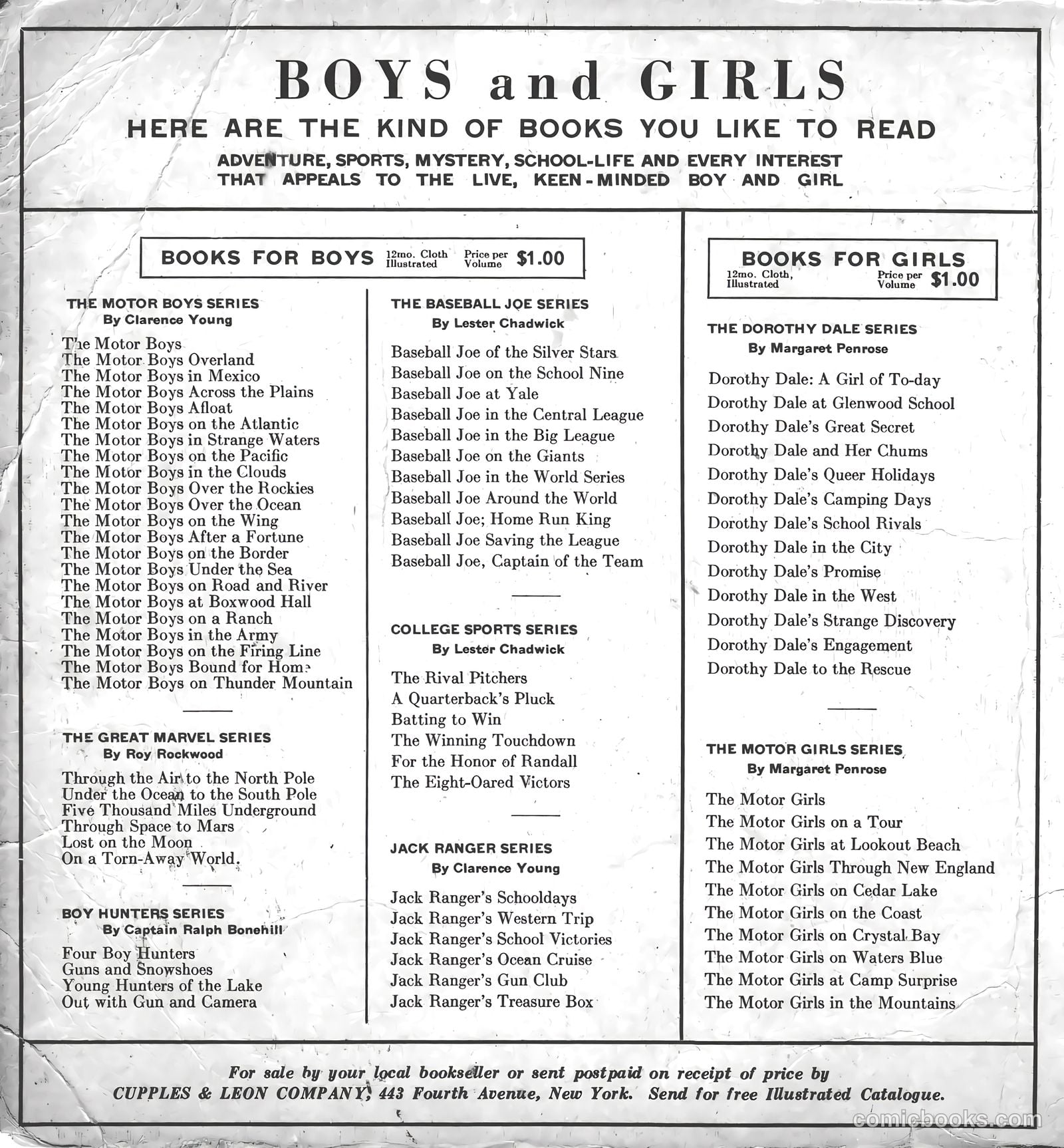 BOYS and GIRLS

HERE ARE THE KIND OF BOOKS YOU LIKE TO READ

ADVENTURE, SPORTS, MYSTERY, SCHOOL-LIFE AND EVERY INTEREST THAT APPEALS TO THE LIVE, KEEN-MINDED BOY AND GIRL

BOOKS FOR BOYS 12mo. Cloth Illustrated Price per Volume $1.00

THE MOTOR BOYS SERIES
By Clarence Young

The Motor Boys
The Motor Boys Overland
The Motor Boys in Mexico
The Motor Boys Across the Plains
The Motor Boys Afloat
The Motor Boys on the Atlantic
The Motor Boys in Strange Waters
The Motor Boys on the Pacific
The Motor Boys in the Clouds
The Motor Boys Over the Rockies
The Motor Boys Over the Ocean
The Motor Boys on the Wing
The Motor Boys After a Fortune
The Motor Boys on the Border
The Motor Boys Under the Sea
The Motor Boys on Road and River
The Motor Boys at Boxwood Hall
The Motor Boys on a Ranch
The Motor Boys in the Army
The Motor Boys on the Firing Line
The Motor Boys Bound for Home
The Motor Boys on Thunder Mountain

THE GREAT MARVEL SERIES
By Roy Rockwood

Through the Air to the North Pole
Under the Ocean to the South Pole
Five Thousand Miles Underground
Through Space to Mars
Lost on the Moon
On a Torn-Away World.

BOY HUNTERS SERIES
By Captain Ralph Bonehill

Four Boy Hunters
Guns and Snowshoes
Young Hunters of the Lake
Out with Gun and Camera

THE BASEBALL JOE SERIES
By Lester Chadwick

Baseball Joe of the Silver Stars
Baseball Joe on the School Nine
Baseball Joe at Yale
Baseball Joe in the Central League
Baseball Joe in the Big League
Baseball Joe on the Giants
Baseball Joe in the World Series
Baseball Joe Around the World
Baseball Joe; Home Run King
Baseball Joe Saving the League
Baseball Joe, Captain of the Team

COLLEGE SPORTS SERIES
By Lester Chadwick

The Rival Pitchers
A Quarterback's Pluck
Batting to Win
The Winning Touchdown
For the Honor of Randall
The Eight-Oared Victors

JACK RANGER SERIES
By Clarence Young

Jack Ranger's Schooldays
Jack Ranger's Western Trip
Jack Ranger's School Victories
Jack Ranger's Ocean Cruise
Jack Ranger's Gun Club
Jack Ranger's Treasure Box

BOOKS FOR GIRLS
12mo. Cloth, Illustrated Price per Volume $1.00

THE DOROTHY DALE SERIES
By Margaret Penrose

Dorothy Dale: A Girl of To-day
Dorothy Dale at Glenwood School
Dorothy Dale's Great Secret
Dorothy Dale and Her Chums
Dorothy Dale's Queer Holidays
Dorothy Dale's Camping Days
Dorothy Dale's School Rivals
Dorothy Dale in the City
Dorothy Dale's Promise
Dorothy Dale in the West
Dorothy Dale's Strange Discovery
Dorothy Dale's Engagement
Dorothy Dale to the Rescue

THE MOTOR GIRLS SERIES
By Margaret Penrose

The Motor Girls
The Motor Girls on a Tour
The Motor Girls at Lookout Beach
The Motor Girls Through New England
The Motor Girls on Cedar Lake
The Motor Girls on the Coast
The Motor Girls on Crystal Bay
The Motor Girls on Waters Blue
The Motor Girls at Camp Surprise
The Motor Girls in the Mountains

For sale by your local bookseller or sent postpaid on receipt of price by CUPPLES & LEON COMPANY, 443 Fourth Avenue, New York. Send for free Illustrated Catalogue.

comicbooks.com